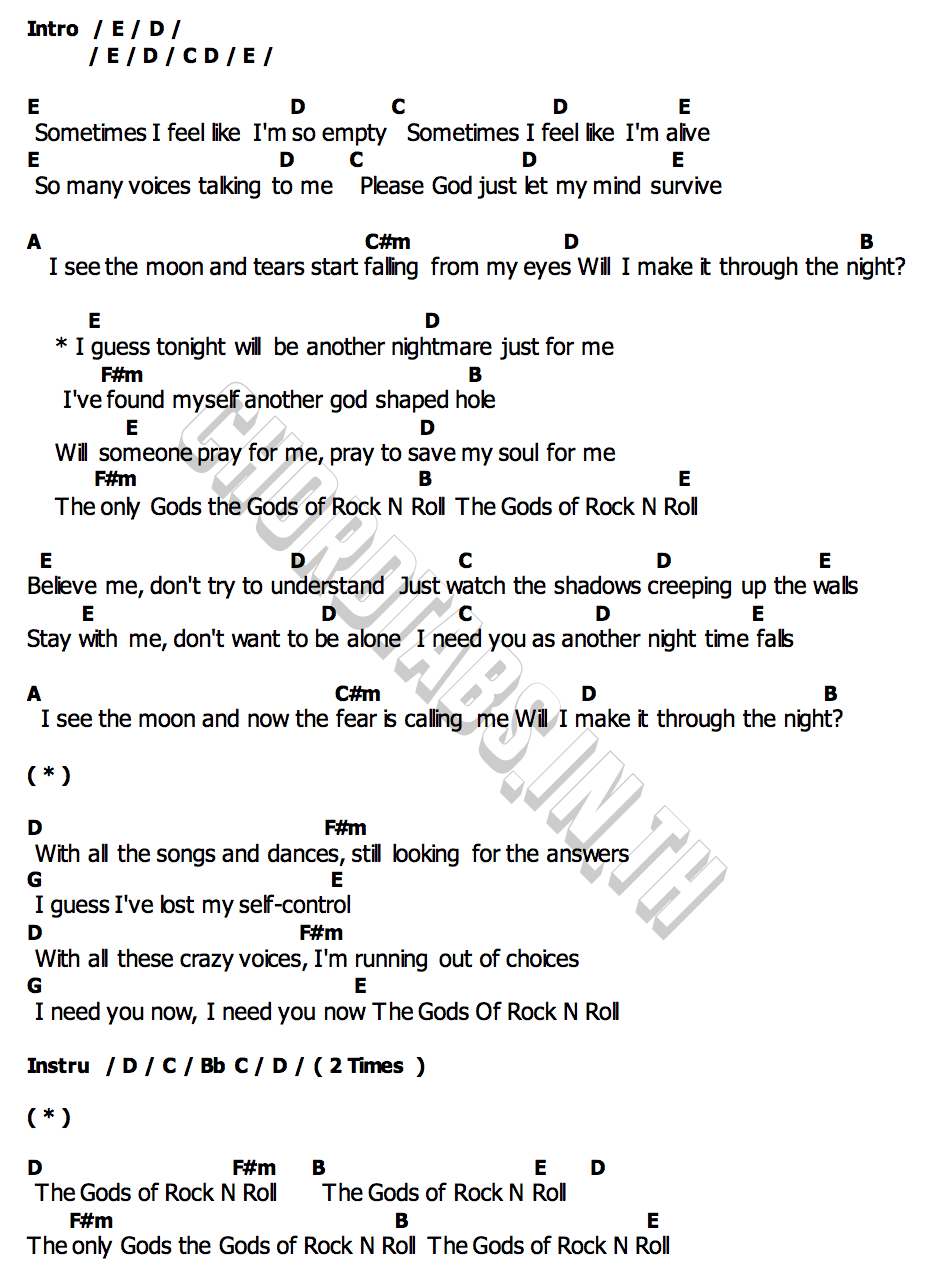 Intro / E / D /
/ E / D / C D / E /

E D C D E
Sometimes I feel like I'm so empty Sometimes I feel like I'm alive
E D C D E
So many voices talking to me Please God just let my mind survive

A C#m D B
I see the moon and tears start falling from my eyes Will I make it through the night?

E D
* I guess tonight will be another nightmare just for me
F#m B
I've found myself another god shaped hole
E D
Will someone pray for me, pray to save my soul for me
F#m B E
The only Gods the Gods of Rock N Roll The Gods of Rock N Roll

E D C D E
Believe me, don't try to understand Just watch the shadows creeping up the walls
E D C D E
Stay with me, don't want to be alone I need you as another night time falls

A C#m D B
I see the moon and now the fear is calling me Will I make it through the night?

( * )

D F#m
With all the songs and dances, still looking for the answers
G E
I guess I've lost my self-control
D F#m
With all these crazy voices, I'm running out of choices
G E
I need you now, I need you now The Gods Of Rock N Roll

Instru / D / C / Bb C / D / ( 2 Times )

( * )

D F#m B E D
The Gods of Rock N Roll The Gods of Rock N Roll
F#m B E
The only Gods the Gods of Rock N Roll The Gods of Rock N Roll

CHORDTABS.IN.TH